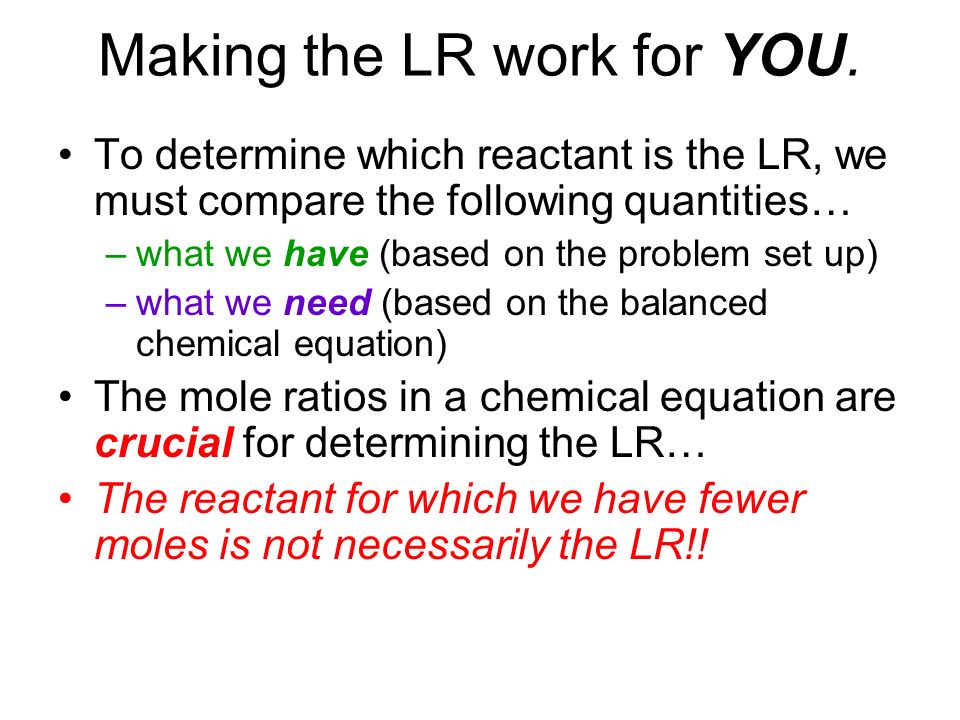 Making the LR work for YOU.

• To determine which reactant is the LR, we must compare the following quantities…
– what we have (based on the problem set up)
– what we need (based on the balanced chemical equation)

• The mole ratios in a chemical equation are crucial for determining the LR…

• The reactant for which we have fewer moles is not necessarily the LR!!